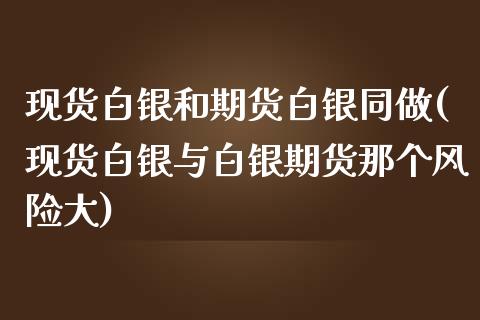 现货白银和期货白银同做(现货白银与白银期货那个风险大)